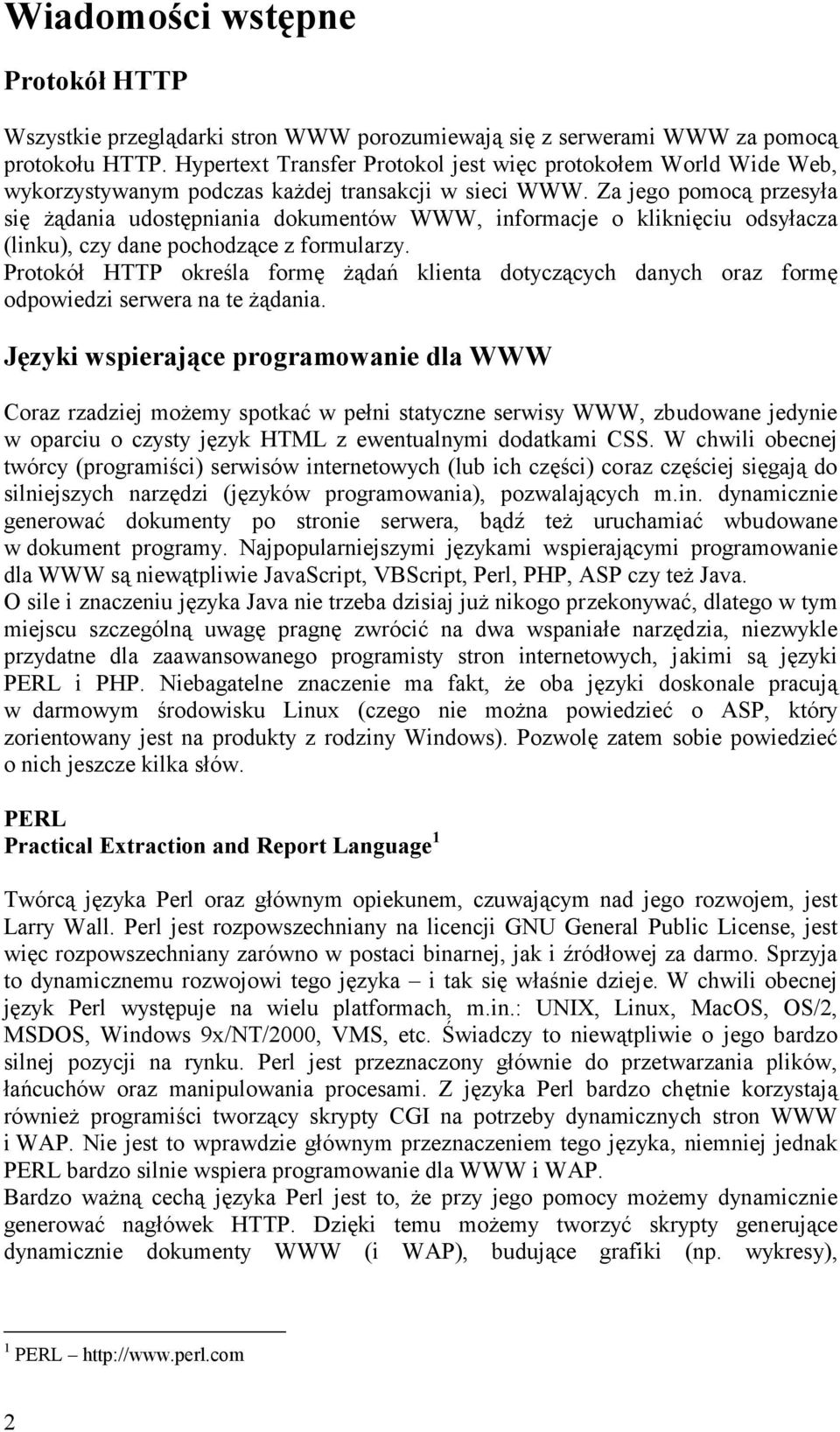 Wiadomości wstępne

Protokół HTTP

Wszystkie przeglądarki stron WWW porozumiewają się z serwerami WWW za pomocą protokołu HTTP. Hypertext Transfer Protokol jest więc protokołem World Wide Web, wykorzystywanym podczas każdej transakcji w sieci WWW. Za jego pomocą przesyła się żądania udostępniania dokumentów WWW, informacje o kliknięciu odsyłacza (linku), czy dane pochodzące z formularzy.
Protokół HTTP określa formę żądań klienta dotyczących danych oraz formę odpowiedzi serwera na te żądania.

Języki wspierające programowanie dla WWW

Coraz rzadziej możemy spotkać w pełni statyczne serwisy WWW, zbudowane jedynie w oparciu o czysty język HTML z ewentualnymi dodatkami CSS. W chwili obecnej twórcy (programiści) serwisów internetowych (lub ich części) coraz częściej sięgają do silniejszych narzędzi (języków programowania), pozwalających m.in. dynamicznie generować dokumenty po stronie serwera, bądź też uruchamiać wbudowane w dokument programy. Najpopularniejszymi językami wspierającymi programowanie dla WWW są niewątpliwie JavaScript, VBScript, Perl, PHP, ASP czy też Java.
O sile i znaczeniu języka Java nie trzeba dzisiaj już nikogo przekonywać, dlatego w tym miejscu szczególną uwagę pragnę zwrócić na dwa wspaniałe narzędzia, niezwykle przydatne dla zaawansowanego programisty stron internetowych, jakimi są języki PERL i PHP. Niebagatelne znaczenie ma fakt, że oba języki doskonale pracują w darmowym środowisku Linux (czego nie można powiedzieć o ASP, który zorientowany jest na produkty z rodziny Windows). Pozwolę zatem sobie powiedzieć o nich jeszcze kilka słów.

PERL
Practical Extraction and Report Language $^1$

Twórcą języka Perl oraz głównym opiekunem, czuwającym nad jego rozwojem, jest Larry Wall. Perl jest rozpowszechniany na licencji GNU General Public License, jest więc rozpowszechniany zarówno w postaci binarnej, jak i źródłowej za darmo. Sprzyja to dynamicznemu rozwojowi tego języka – i tak się właśnie dzieje. W chwili obecnej język Perl występuje na wielu platformach, m.in.: UNIX, Linux, MacOS, OS/2, MSDOS, Windows 9x/NT/2000, VMS, etc. Świadczy to niewątpliwie o jego bardzo silnej pozycji na rynku. Perl jest przeznaczony głównie do przetwarzania plików, łańcuchów oraz manipulowania procesami. Z języka Perl bardzo chętnie korzystają również programiści tworzący skrypty CGI na potrzeby dynamicznych stron WWW i WAP. Nie jest to wprawdzie głównym przeznaczeniem tego języka, niemniej jednak PERL bardzo silnie wspiera programowanie dla WWW i WAP.
Bardzo ważną cechą języka Perl jest to, że przy jego pomocy możemy dynamicznie generować nagłówek HTTP. Dzięki temu możemy tworzyć skrypty generujące dynamicznie dokumenty WWW (i WAP), budujące grafiki (np. wykresy),

$^1$ PERL – http://www.perl.com

2